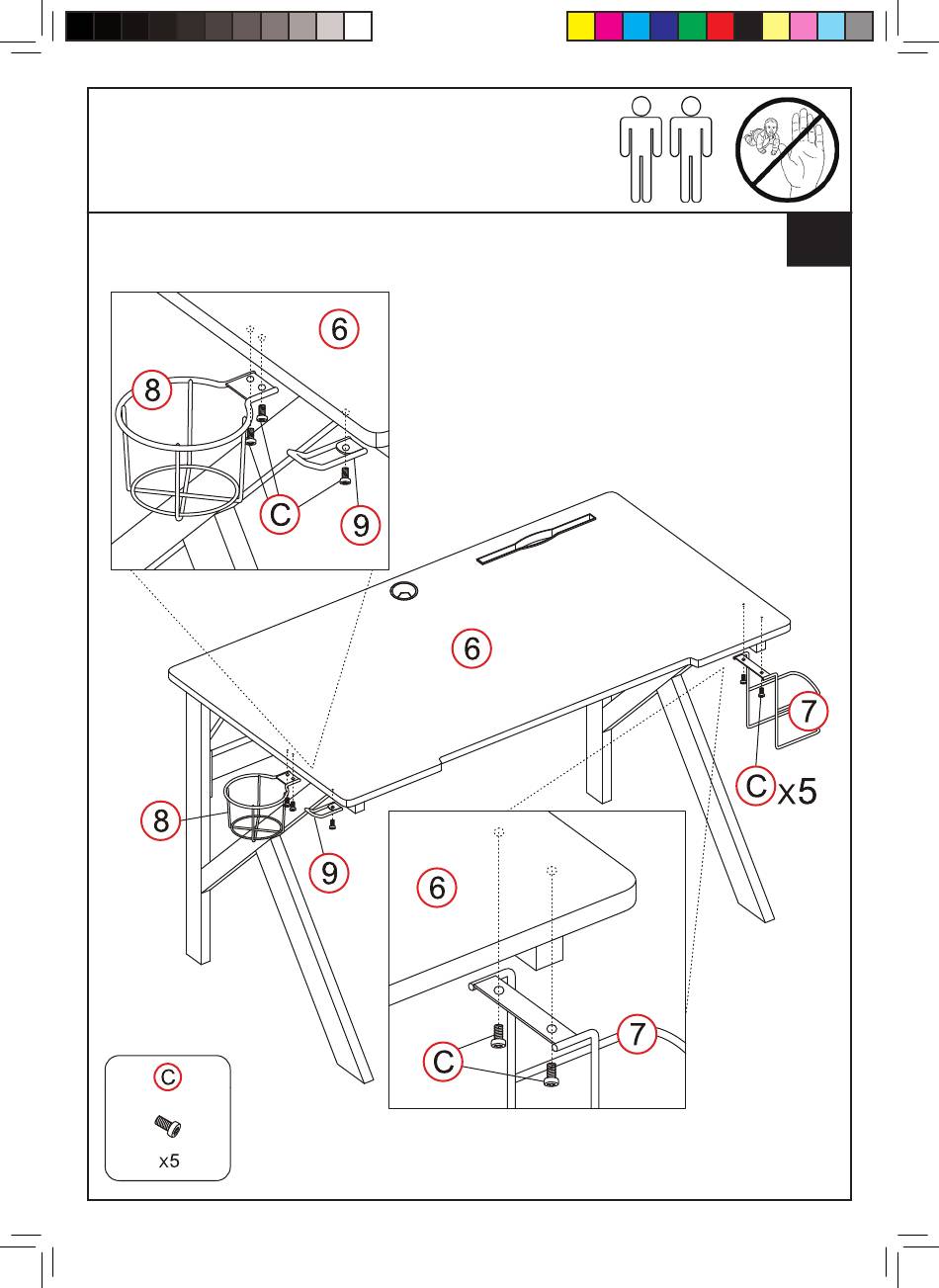 6
8
C
9
6
7
C x5
8
9
6
7
C
C
x5